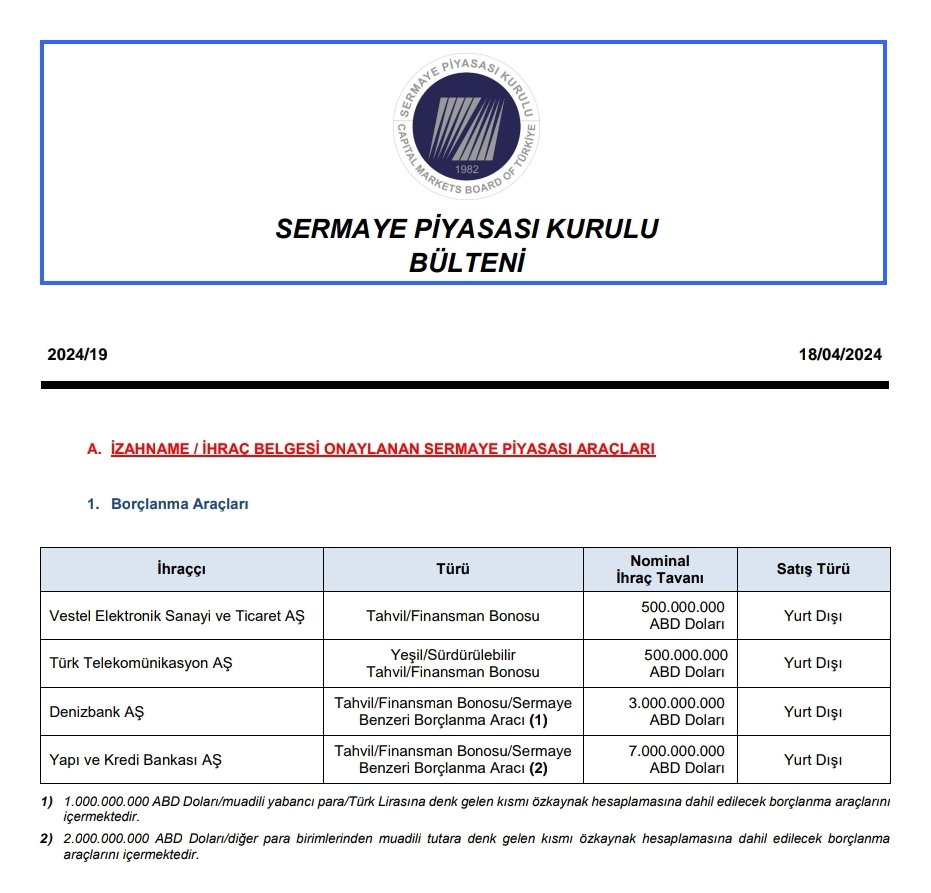 SERMAYE PİYASASI KURULU
CAPITAL MARKETS BOARD OF TÜRKİYE
1982

SERMAYE PİYASASI KURULU
BÜLTENİ

2024/19

18/04/2024

A. İZAHNAME / İHRAÇ BELGESİ ONAYLANAN SERMAYE PİYASASI ARAÇLARI

1. Borçlanma Araçları

| İhraççı | Türü | Nominal İhraç Tavanı | Satış Türü |
|---|---|---|---|
| Vestel Elektronik Sanayi ve Ticaret AŞ | Tahvil/Finansman Bonosu | 500.000.000 ABD Doları | Yurt Dışı |
| Türk Telekomünikasyon AŞ | Yeşil/Sürdürülebilir Tahvil/Finansman Bonosu | 500.000.000 ABD Doları | Yurt Dışı |
| Denizbank AŞ | Tahvil/Finansman Bonosu/Sermaye Benzeri Borçlanma Aracı (1) | 3.000.000.000 ABD Doları | Yurt Dışı |
| Yapı ve Kredi Bankası AŞ | Tahvil/Finansman Bonosu/Sermaye Benzeri Borçlanma Aracı (2) | 7.000.000.000 ABD Doları | Yurt Dışı |

1) 1.000.000.000 ABD Doları/muadili yabancı para/Türk Lirasına denk gelen kısmı özkaynak hesaplamasına dahil edilecek borçlanma araçlarını içermektedir.

2) 2.000.000.000 ABD Doları/diğer para birimlerinden muadili tutara denk gelen kısmı özkaynak hesaplamasına dahil edilecek borçlanma araçlarını içermektedir.